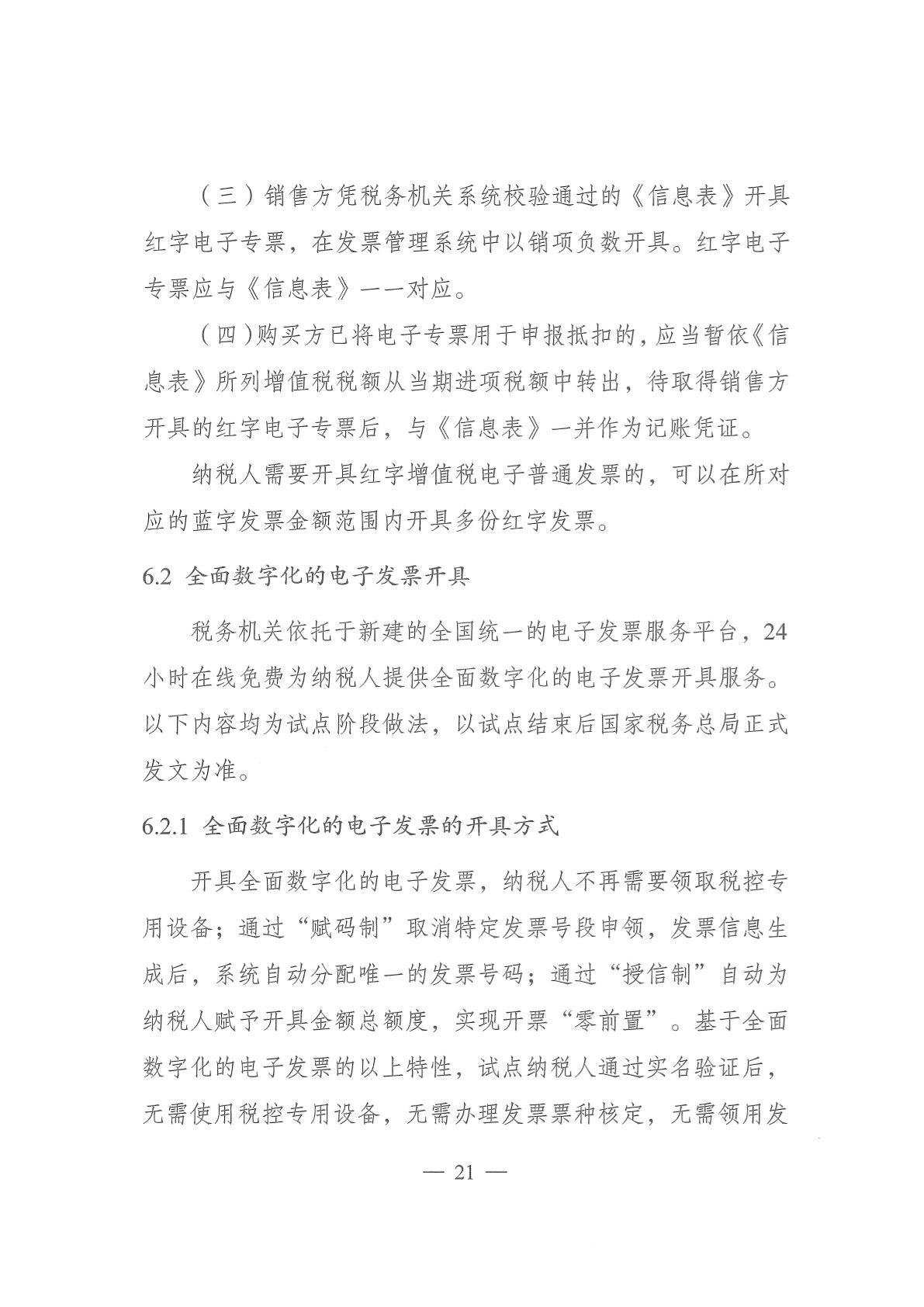 （三）销售方凭税务机关系统校验通过的《信息表》开具红字电子专票，在发票管理系统中以销项负数开具。红字电子专票应与《信息表》一一对应。

（四）购买方已将电子专票用于申报抵扣的，应当暂依《信息表》所列增值税税额从当期进项税额中转出，待取得销售方开具的红字电子专票后，与《信息表》一并作为记账凭证。

纳税人需要开具红字增值税电子普通发票的，可以在所对应的蓝字发票金额范围内开具多份红字发票。

6.2 全面数字化的电子发票开具

税务机关依托于新建的全国统一的电子发票服务平台，24小时在线免费为纳税人提供全面数字化的电子发票开具服务。以下内容均为试点阶段做法，以试点结束后国家税务总局正式发文为准。

6.2.1 全面数字化的电子发票的开具方式

开具全面数字化的电子发票，纳税人不再需要领取税控专用设备；通过“赋码制”取消特定发票号段申领，发票信息生成后，系统自动分配唯一的发票号码；通过“授信制”自动为纳税人赋予开具金额总额度，实现开票“零前置”。基于全面数字化的电子发票的以上特性，试点纳税人通过实名验证后，无需使用税控专用设备，无需办理发票票种核定，无需领用发

— 21 —